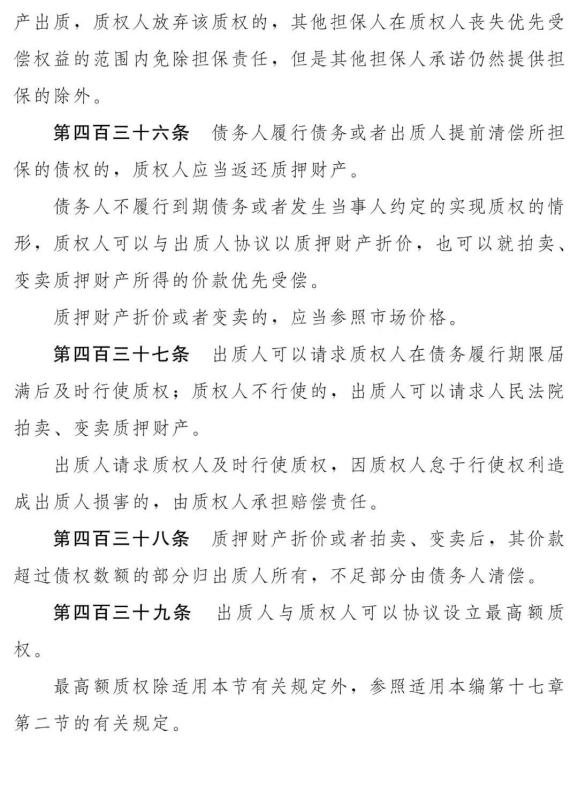 产出质，质权人放弃该质权的，其他担保人在质权人丧失优先受偿权益的范围内免除担保责任，但是其他担保人承诺仍然提供担保的除外。

第四百三十六条　债务人履行债务或者出质人提前清偿所担保的债权的，质权人应当返还质押财产。

债务人不履行到期债务或者发生当事人约定的实现质权的情形，质权人可以与出质人协议以质押财产折价，也可以就拍卖、变卖质押财产所得的价款优先受偿。

质押财产折价或者变卖的，应当参照市场价格。

第四百三十七条　出质人可以请求质权人在债务履行期限届满后及时行使质权；质权人不行使的，出质人可以请求人民法院拍卖、变卖质押财产。

出质人请求质权人及时行使质权，因质权人怠于行使权利造成出质人损害的，由质权人承担赔偿责任。

第四百三十八条　质押财产折价或者拍卖、变卖后，其价款超过债权数额的部分归出质人所有，不足部分由债务人清偿。

第四百三十九条　出质人与质权人可以协议设立最高额质权。

最高额质权除适用本节有关规定外，参照适用本编第十七章第二节的有关规定。